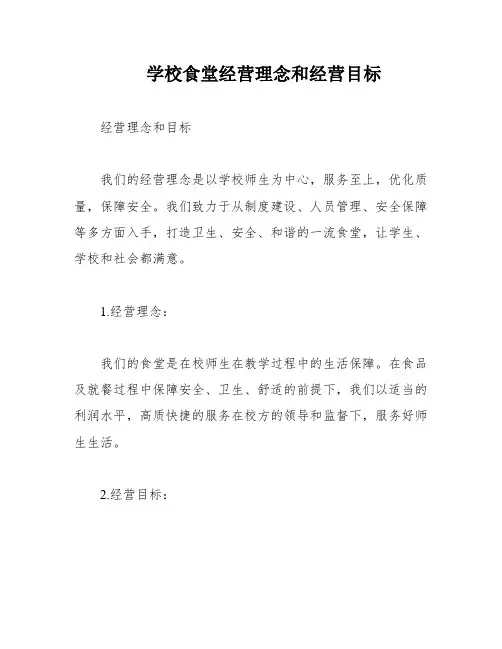 学校食堂经营理念和经营目标

经营理念和目标

我们的经营理念是以学校师生为中心，服务至上，优化质量，保障安全。我们致力于从制度建设、人员管理、安全保障等多方面入手，打造卫生、安全、和谐的一流食堂，让学生、学校和社会都满意。

1.经营理念：

我们的食堂是在校师生在教学过程中的生活保障。在食品及就餐过程中保障安全、卫生、舒适的前提下，我们以适当的利润水平，高质快捷的服务在校方的领导和监督下，服务好师生生活。

2.经营目标：